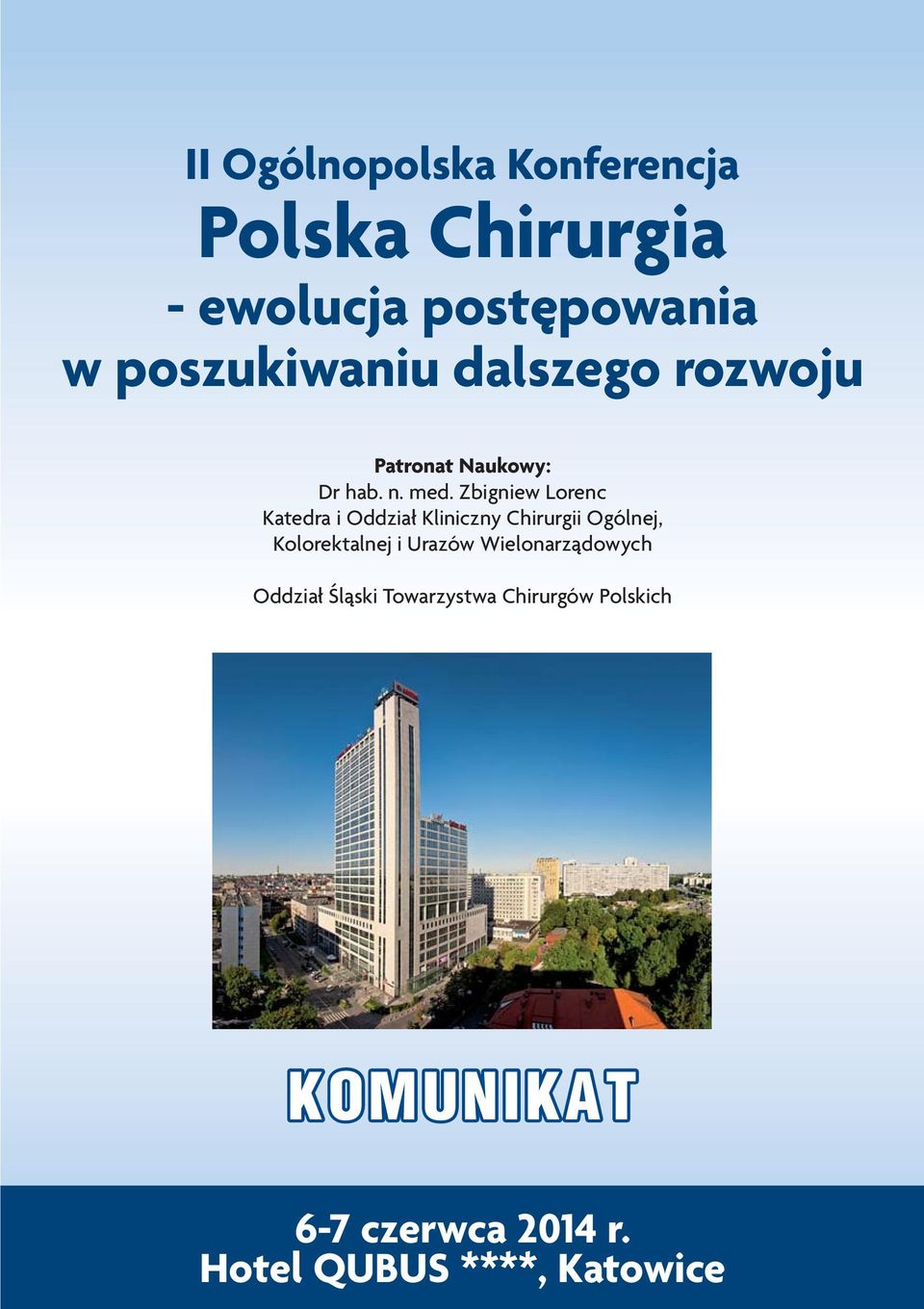 II Ogólnopolska Konferencja
Polska Chirurgia
- ewolucja postępowania
w poszukiwaniu dalszego rozwoju

Patronat Naukowy:
Dr hab. n. med. Zbigniew Lorenc
Katedra i Oddział Kliniczny Chirurgii Ogólnej, Kolorektalnej i Urazów Wielonarządowych

Oddział Śląski Towarzystwa Chirurgów Polskich

KOMUNIKAT

6-7 czerwca 2014 r.
Hotel QUBUS ****, Katowice